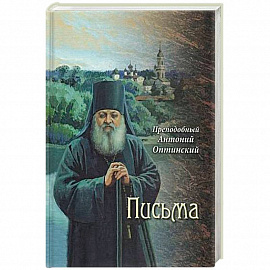 Преподобный Антоний Оптинский

Письма